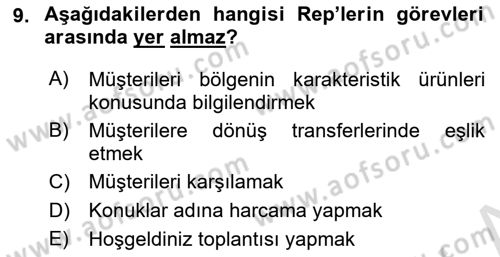 9. Aşağıdakilerden hangisi Rep'lerin görevleri arasında yer almaz?

A) Müşterileri bölgenin karakteristik ürünleri konusunda bilgilendirmek

B) Müşterilere dönüş transferlerinde eşlik etmek

C) Müşterileri karşılamak

D) Konuklar adına harcama yapmak

E) Hoşgeldiniz toplantısı yapmak

www.aofsoru.com